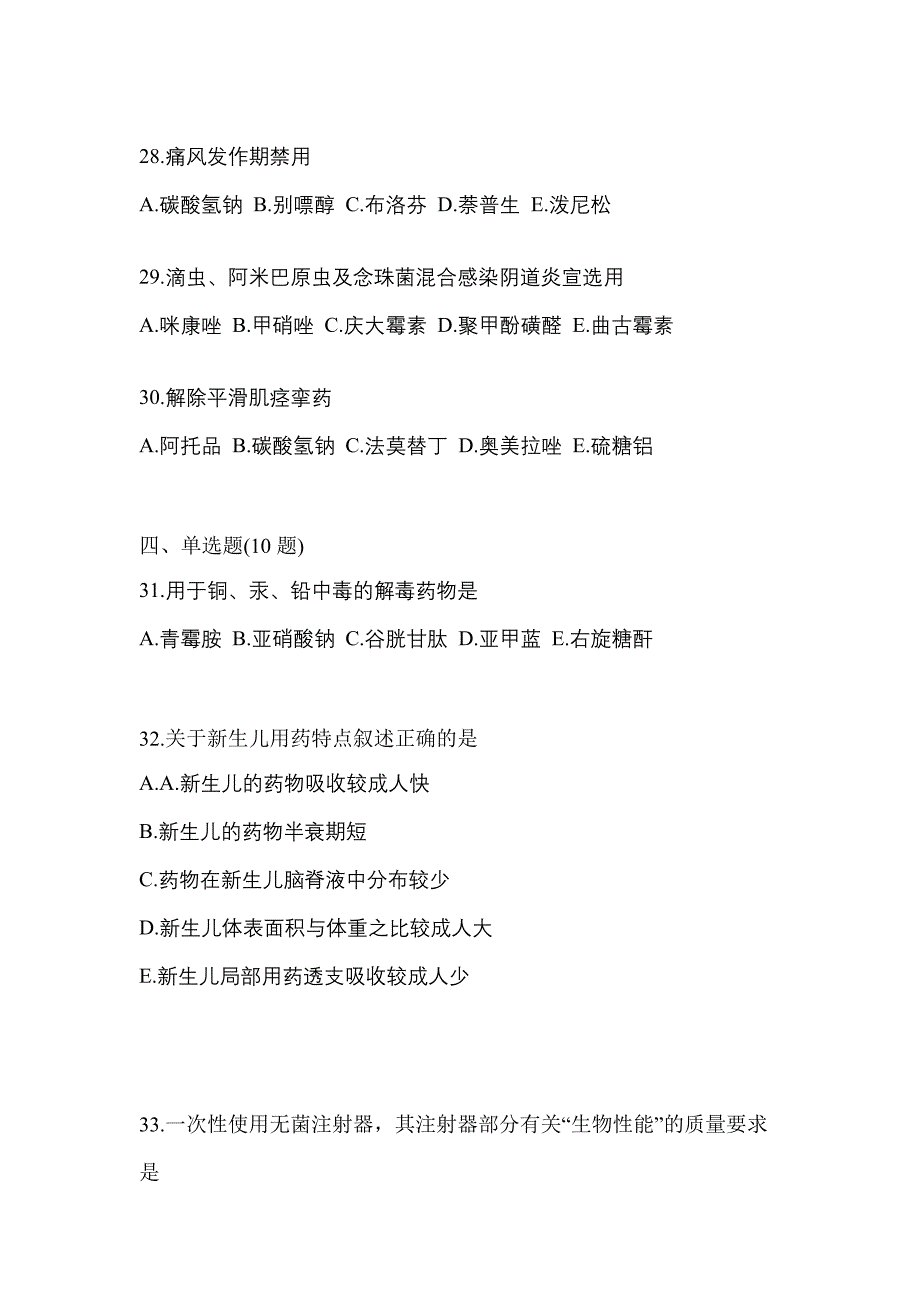 28.痛风发作期禁用

A.碳酸氢钠 B.别嘌醇 C.布洛芬 D.萘普生 E.泼尼松

29.滴虫、阿米巴原虫及念珠菌混合感染阴道炎宣选用

A.咪康唑 B.甲硝唑 C.庆大霉素 D.聚甲酚磺醛 E.曲古霉素

30.解除平滑肌痉挛药

A.阿托品 B.碳酸氢钠 C.法莫替丁 D.奥美拉唑 E.硫糖铝

四、单选题(10 题)

31.用于铜、汞、铅中毒的解毒药物是

A.青霉胺 B.亚硝酸钠 C.谷胱甘肽 D.亚甲蓝 E.右旋糖酐

32.关于新生儿用药特点叙述正确的是

A.A.新生儿的药物吸收较成人快

B.新生儿的药物半衰期短

C.药物在新生儿脑脊液中分布较少

D.新生儿体表面积与体重之比较成人大

E.新生儿局部用药透支吸收较成人少

33.一次性使用无菌注射器，其注射器部分有关“生物性能”的质量要求是